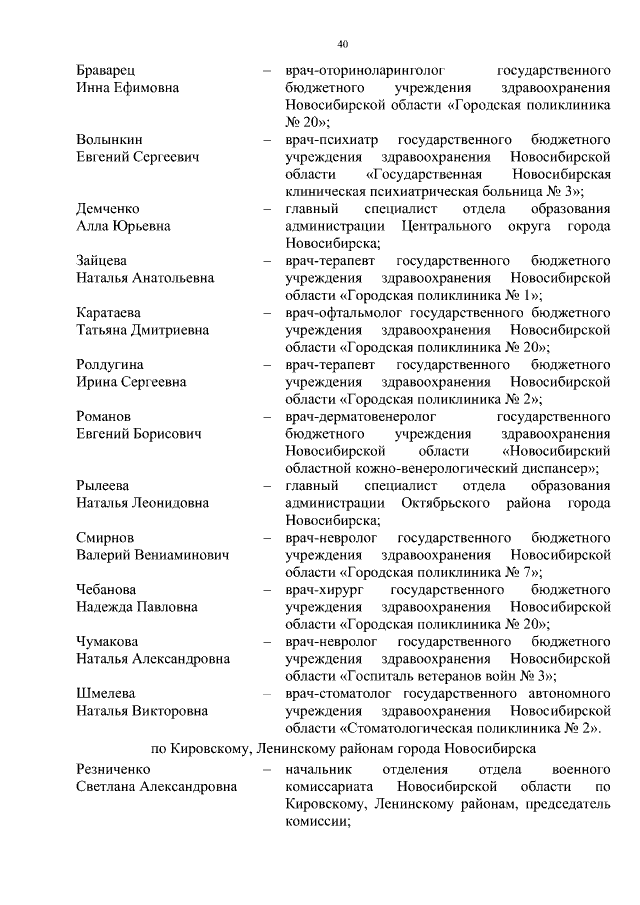 40

Браварец Инна Ефимовна – врач-оториноларинголог государственного бюджетного учреждения здравоохранения Новосибирской области «Городская поликлиника № 20»;

Волынкин Евгений Сергеевич – врач-психиатр государственного бюджетного учреждения здравоохранения Новосибирской области «Государственная Новосибирская клиническая психиатрическая больница № 3»;

Демченко Алла Юрьевна – главный специалист отдела образования администрации Центрального округа города Новосибирска;

Зайцева Наталья Анатольевна – врач-терапевт государственного бюджетного учреждения здравоохранения Новосибирской области «Городская поликлиника № 1»;

Каратаева Татьяна Дмитриевна – врач-офтальмолог государственного бюджетного учреждения здравоохранения Новосибирской области «Городская поликлиника № 20»;

Ролдугина Ирина Сергеевна – врач-терапевт государственного бюджетного учреждения здравоохранения Новосибирской области «Городская поликлиника № 2»;

Романов Евгений Борисович – врач-дерматовенеролог государственного бюджетного учреждения здравоохранения Новосибирской области «Новосибирский областной кожно-венерологический диспансер»;

Рылеева Наталья Леонидовна – главный специалист отдела образования администрации Октябрьского района города Новосибирска;

Смирнов Валерий Вениаминович – врач-невролог государственного бюджетного учреждения здравоохранения Новосибирской области «Городская поликлиника № 7»;

Чебанова Надежда Павловна – врач-хирург государственного бюджетного учреждения здравоохранения Новосибирской области «Городская поликлиника № 20»;

Чумакова Наталья Александровна – врач-невролог государственного бюджетного учреждения здравоохранения Новосибирской области «Госпиталь ветеранов войн № 3»;

Шмелева Наталья Викторовна – врач-стоматолог государственного автономного учреждения здравоохранения Новосибирской области «Стоматологическая поликлиника № 2».

по Кировскому, Ленинскому районам города Новосибирска

Резниченко Светлана Александровна – начальник отделения отдела военного комиссариата Новосибирской области по Кировскому, Ленинскому районам, председатель комиссии;